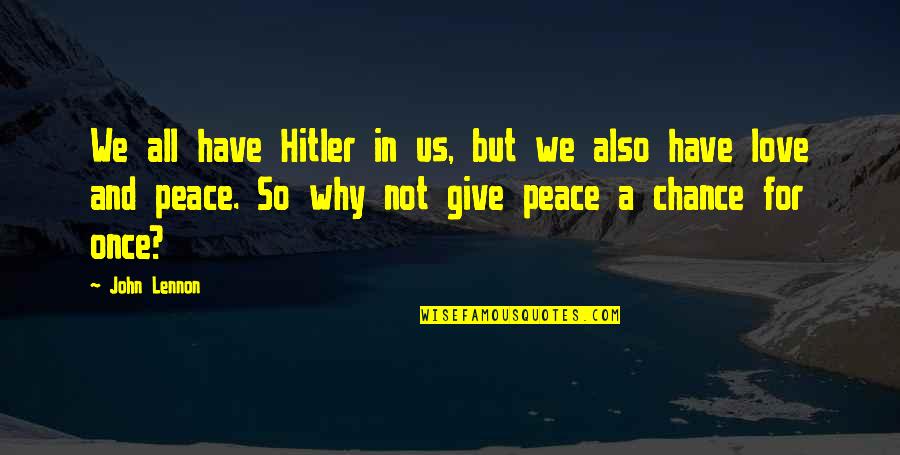 We all have Hitler in us, but we also have love and peace. So why not give peace a chance for once?

— John Lennon

WISEFAMOUSQUOTES.COM